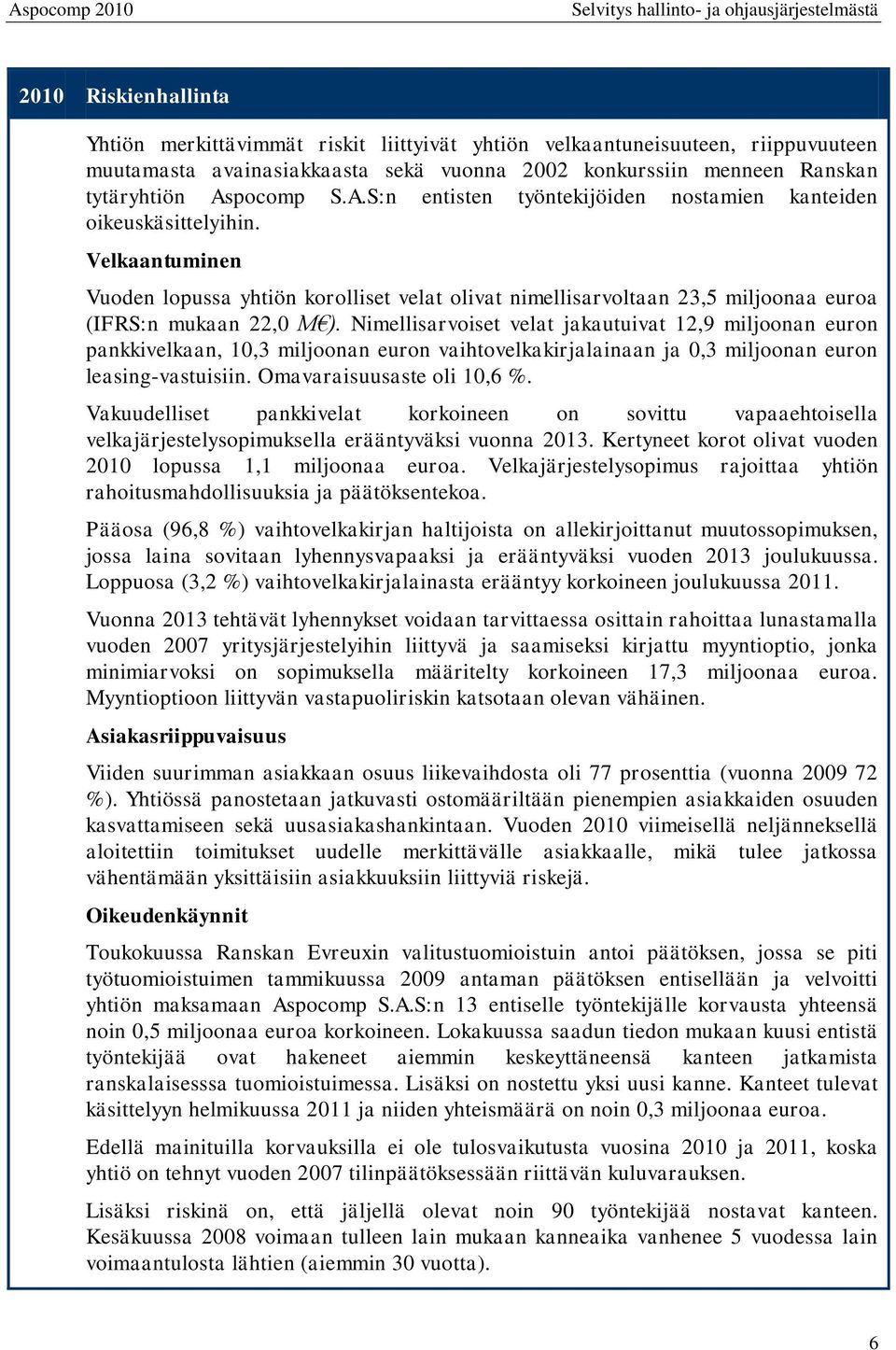 Aspocomp 2010

Selvitys hallinto- ja ohjausjärjestelmästä

2010 Riskienhallinta

Yhtiön merkittävimmät riskit liittyivät yhtiön velkaantuneisuuteen, riippuvuuteen muutamasta avainasiakkaasta sekä vuonna 2002 konkurssiin menneen Ranskan tytäryhtiön Aspocomp S.A.S:n entisten työntekijöiden nostamien kanteiden oikeuskäsittelyihin.

Velkaantuminen

Vuoden lopussa yhtiön korolliset velat olivat nimellisarvoltaan 23,5 miljoonaa euroa (IFRS:n mukaan 22,0 M€). Nimellisarvoiset velat jakautuivat 12,9 miljoonan euron pankkivelkaan, 10,3 miljoonan euron vaihtovelkakirjalainaan ja 0,3 miljoonan euron leasing-vastuisiin. Omavaraisuusaste oli 10,6 %.

Vakuudelliset pankkivelat korkoineen on sovittu vapaaehtoisella velkajärjestelysopimuksella erääntyväksi vuonna 2013. Kertyneet korot olivat vuoden 2010 lopussa 1,1 miljoonaa euroa. Velkajärjestelysopimus rajoittaa yhtiön rahoitusmahdollisuuksia ja päätöksentekoa.

Pääosa (96,8 %) vaihtovelkakirjan haltijoista on allekirjoittanut muutossopimuksen, jossa laina sovitaan lyhennysvapaaksi ja erääntyväksi vuoden 2013 joulukuussa. Loppuosa (3,2 %) vaihtovelkakirjalainasta erääntyy korkoineen joulukuussa 2011.

Vuonna 2013 tehtävät lyhennykset voidaan tarvittaessa osittain rahoittaa lunastamalla vuoden 2007 yritysjärjestelyihin liittyvä ja saamiseksi kirjattu myyntioptio, jonka minimiarvoksi on sopimuksella määritelty korkoineen 17,3 miljoonaa euroa. Myyntioptioon liittyvän vastapuoliriskin katsotaan olevan vähäinen.

Asiakasriippuvaisuus

Viiden suurimman asiakkaan osuus liikevaihdosta oli 77 prosenttia (vuonna 2009 72 %). Yhtiössä panostetaan jatkuvasti ostomääriltään pienempien asiakkaiden osuuden kasvattamiseen sekä uusasiakashankintaan. Vuoden 2010 viimeisellä neljänneksellä aloitettiin toimitukset uudelle merkittävälle asiakkaalle, mikä tulee jatkossa vähentämään yksittäisiin asiakkuuksiin liittyviä riskejä.

Oikeudenkäynnit

Toukokuussa Ranskan Evreuxin valitustuomioistuin antoi päätöksen, jossa se piti työtuomioistuimen tammikuussa 2009 antaman päätöksen entisellään ja velvoitti yhtiön maksamaan Aspocomp S.A.S:n 13 entiselle työntekijälle korvausta yhteensä noin 0,5 miljoonaa euroa korkoineen. Lokakuussa saadun tiedon mukaan kuusi entistä työntekijää ovat hakeneet aiemmin keskeyttäneensä kanteen jatkamista ranskalaisesssa tuomioistuimessa. Lisäksi on nostettu yksi uusi kanne. Kanteet tulevat käsittelyyn helmikuussa 2011 ja niiden yhteismäärä on noin 0,3 miljoonaa euroa.

Edellä mainituilla korvauksilla ei ole tulosvaikutusta vuosina 2010 ja 2011, koska yhtiö on tehnyt vuoden 2007 tilinpäätöksessään riittävän kuluvarauksen.

Lisäksi riskinä on, että jäljellä olevat noin 90 työntekijää nostavat kanteen. Kesäkuussa 2008 voimaan tulleen lain mukaan kanneaika vanhenee 5 vuodessa lain voimaantulosta lähtien (aiemmin 30 vuotta).

6